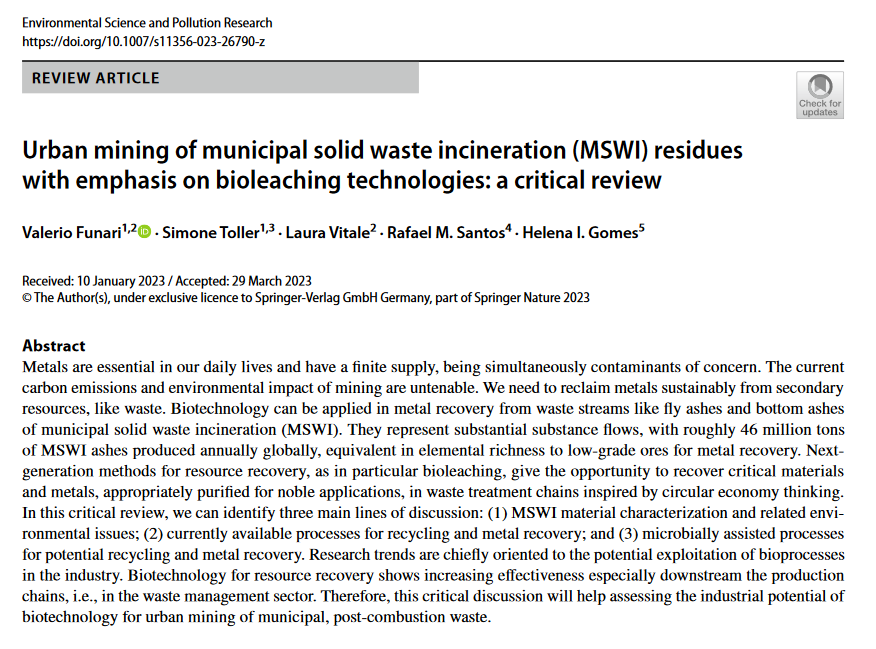 Environmental Science and Pollution Research
https://doi.org/10.1007/s11356-023-26790-z

REVIEW ARTICLE

Check for updates

Urban mining of municipal solid waste incineration (MSWI) residues with emphasis on bioleaching technologies: a critical review

Valerio Funari$^{1,2}$ · Simone Toller$^{1,3}$ · Laura Vitale$^{2}$ · Rafael M. Santos$^{4}$ · Helena I. Gomes$^{5}$

Received: 10 January 2023 / Accepted: 29 March 2023
© The Author(s), under exclusive licence to Springer-Verlag GmbH Germany, part of Springer Nature 2023

Abstract
Metals are essential in our daily lives and have a finite supply, being simultaneously contaminants of concern. The current carbon emissions and environmental impact of mining are untenable. We need to reclaim metals sustainably from secondary resources, like waste. Biotechnology can be applied in metal recovery from waste streams like fly ashes and bottom ashes of municipal solid waste incineration (MSWI). They represent substantial substance flows, with roughly 46 million tons of MSWI ashes produced annually globally, equivalent in elemental richness to low-grade ores for metal recovery. Next-generation methods for resource recovery, as in particular bioleaching, give the opportunity to recover critical materials and metals, appropriately purified for noble applications, in waste treatment chains inspired by circular economy thinking. In this critical review, we can identify three main lines of discussion: (1) MSWI material characterization and related environmental issues; (2) currently available processes for recycling and metal recovery; and (3) microbially assisted processes for potential recycling and metal recovery. Research trends are chiefly oriented to the potential exploitation of bioprocesses in the industry. Biotechnology for resource recovery shows increasing effectiveness especially downstream the production chains, i.e., in the waste management sector. Therefore, this critical discussion will help assessing the industrial potential of biotechnology for urban mining of municipal, post-combustion waste.